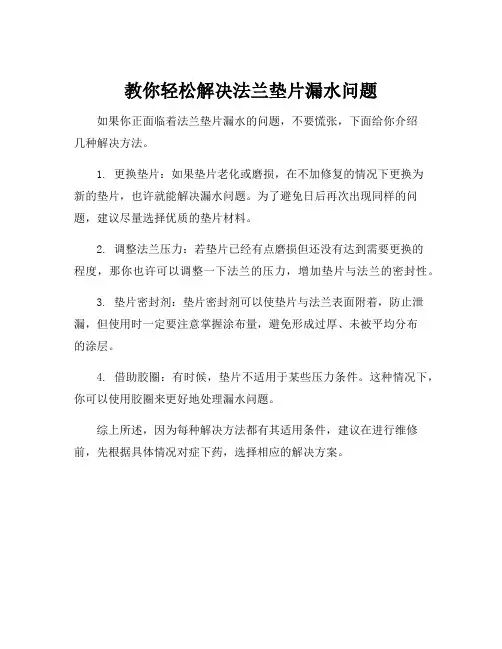 教你轻松解决法兰垫片漏水问题

如果你正面临着法兰垫片漏水的问题，不要慌张，下面给你介绍几种解决方法。

1. 更换垫片：如果垫片老化或磨损，在不加修复的情况下更换为新的垫片，也许就能解决漏水问题。为了避免日后再次出现同样的问题，建议尽量选择优质的垫片材料。

2. 调整法兰压力：若垫片已经有点磨损但还没有达到需要更换的程度，那你也许可以调整一下法兰的压力，增加垫片与法兰的密封性。

3. 垫片密封剂：垫片密封剂可以使垫片与法兰表面附着，防止泄漏，但使用时一定要注意掌握涂布量，避免形成过厚、未被平均分布的涂层。

4. 借助胶圈：有时候，垫片不适用于某些压力条件。这种情况下，你可以使用胶圈来更好地处理漏水问题。

综上所述，因为每种解决方法都有其适用条件，建议在进行维修前，先根据具体情况对症下药，选择相应的解决方案。